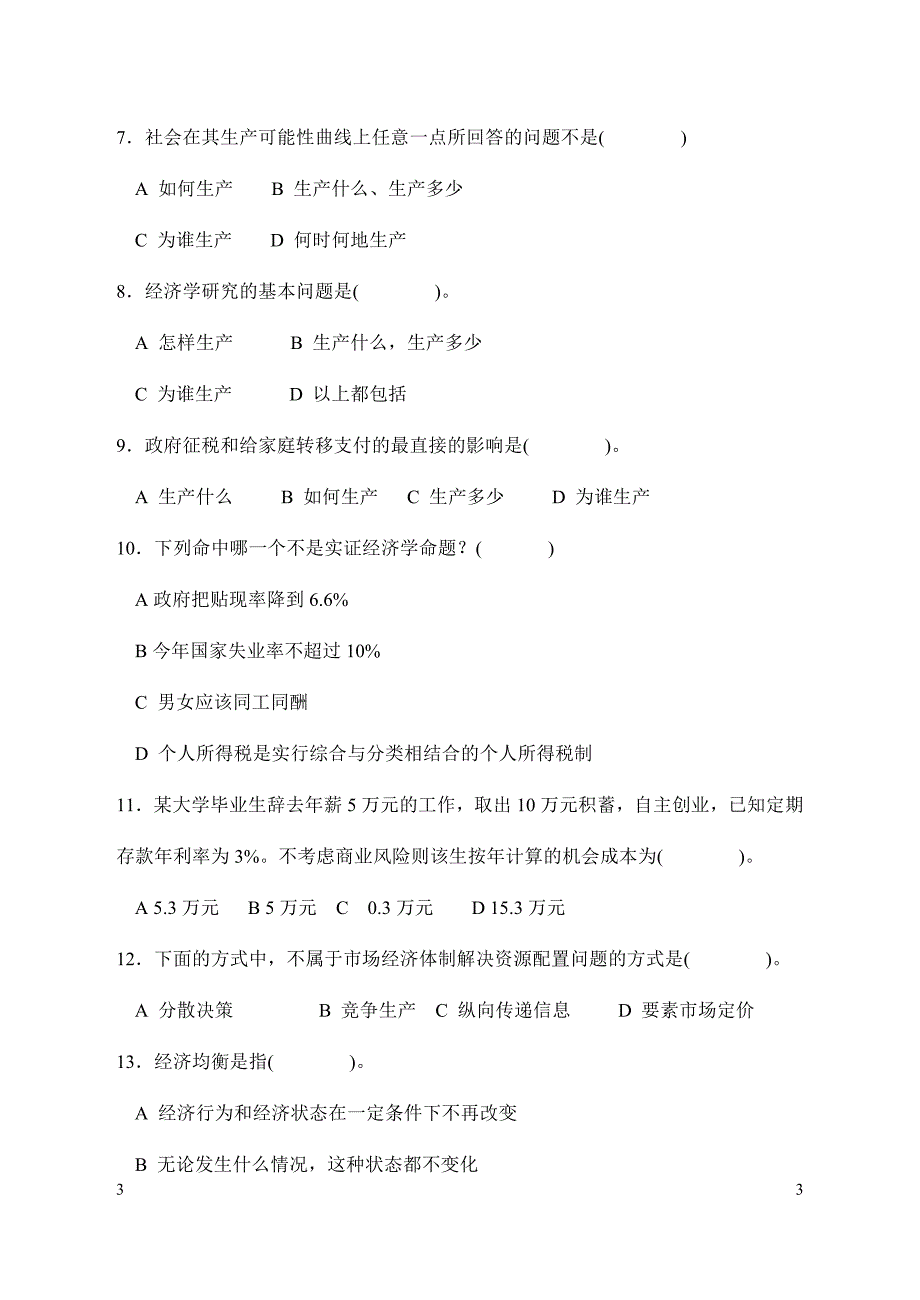 7．社会在其生产可能性曲线上任意一点所回答的问题不是(　　　　)

A 如何生产　　B 生产什么、生产多少

C 为谁生产　　D 何时何地生产

8．经济学研究的基本问题是(　　　　)。

A 怎样生产　　　B 生产什么，生产多少

C 为谁生产　　　D 以上都包括

9．政府征税和给家庭转移支付的最直接的影响是(　　　　)。

A 生产什么　　B 如何生产　C 生产多少　　D 为谁生产

10．下列命中哪一个不是实证经济学命题？(　　　　)

A 政府把贴现率降到 6.6%

B 今年国家失业率不超过 10%

C 男女应该同工同酬

D 个人所得税是实行综合与分类相结合的个人所得税制

11．某大学毕业生辞去年薪 5 万元的工作，取出 10 万元积蓄，自主创业，已知定期存款年利率为 3%。不考虑商业风险则该生按年计算的机会成本为(　　　　)。

A 5.3 万元　B 5 万元　C　0.3 万元　　D 15.3 万元

12．下面的方式中，不属于市场经济体制解决资源配置问题的方式是(　　　　)。

A 分散决策　　　　B 竞争生产　C 纵向传递信息　　D 要素市场定价

13．经济均衡是指(　　　　)。

A 经济行为和经济状态在一定条件下不再改变

B 无论发生什么情况，这种状态都不变化

3　　　　3